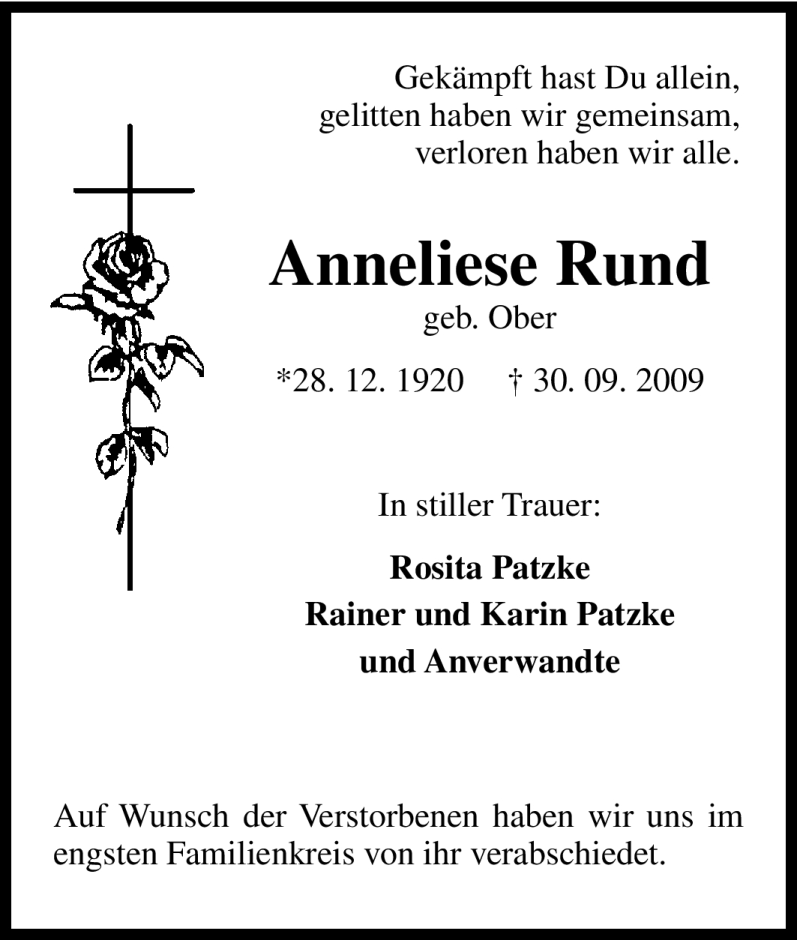 Gekämpft hast Du allein,
gelitten haben wir gemeinsam,
verloren haben wir alle.

Anneliese Rund
geb. Ober

*28. 12. 1920 † 30. 09. 2009

In stiller Trauer:

Rosita Patzke
Rainer und Karin Patzke
und Anverwandte

Auf Wunsch der Verstorbenen haben wir uns im engsten Familienkreis von ihr verabschiedet.